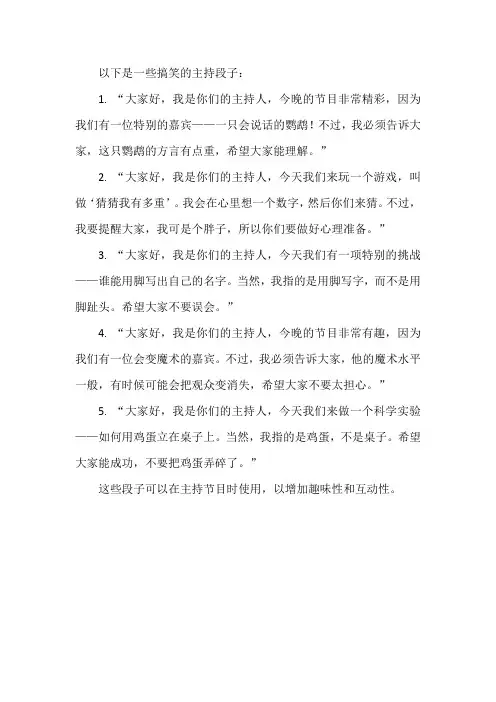 以下是一些搞笑的主持段子：

1. “大家好，我是你们的主持人，今晚的节目非常精彩，因为我们有一位特别的嘉宾——一只会说话的鹦鹉！不过，我必须告诉大家，这只鹦鹉的方言有点重，希望大家能理解。”

2. “大家好，我是你们的主持人，今天我们来玩一个游戏，叫做‘猜猜我有多重’。我会在心里想一个数字，然后你们来猜。不过，我要提醒大家，我可是个胖子，所以你们要做好心理准备。”

3. “大家好，我是你们的主持人，今天我们有一项特别的挑战——谁能用脚写出自己的名字。当然，我指的是用脚写字，而不是用脚趾头。希望大家不要误会。”

4. “大家好，我是你们的主持人，今晚的节目非常有趣，因为我们有一位会变魔术的嘉宾。不过，我必须告诉大家，他的魔术水平一般，有时候可能会把观众变消失，希望大家不要太担心。”

5. “大家好，我是你们的主持人，今天我们来做一个科学实验——如何用鸡蛋立在桌子上。当然，我指的是鸡蛋，不是桌子。希望大家能成功，不要把鸡蛋弄碎了。”

这些段子可以在主持节目时使用，以增加趣味性和互动性。